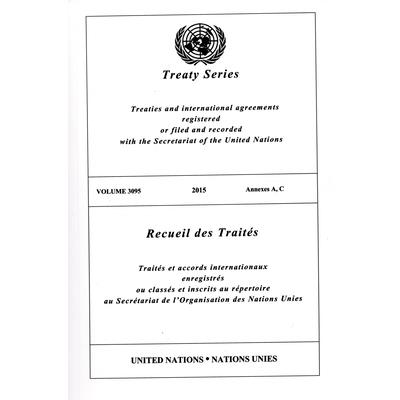 Treaty Series

Treaties and international agreements
registered
or filed and recorded
with the Secretariat of the United Nations

VOLUME 3095 2015 Annexes A, C

Recueil des Traités

Traités et accords internationaux
enregistrés
ou classés et inscrits au répertoire
au Secrétariat de l'Organisation des Nations Unies

UNITED NATIONS • NATIONS UNIES